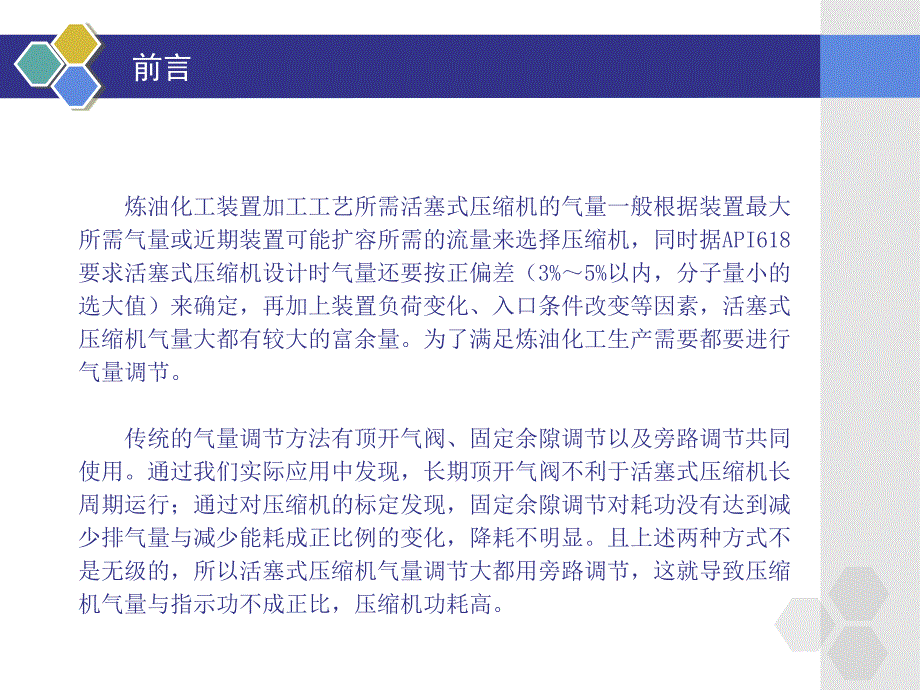 前言

炼油化工装置加工工艺所需活塞式压缩机的气量一般根据装置最大所需气量或近期装置可能扩容所需的流量来选择压缩机，同时据API618要求活塞式压缩机设计时气量还要按正偏差（3%～5%以内，分子量小的选大值）来确定，再加上装置负荷变化、入口条件改变等因素，活塞式压缩机气量大都有较大的富余量。为了满足炼油化工生产需要都要进行气量调节。

传统的气量调节方法有顶开气阀、固定余隙调节以及旁路调节共同使用。通过我们实际应用中发现，长期顶开气阀不利于活塞式压缩机长周期运行；通过对压缩机的标定发现，固定余隙调节对耗功没有达到减少排气量与减少能耗成正比例的变化，降耗不明显。且上述两种方式不是无级的，所以活塞式压缩机气量调节大都用旁路调节，这就导致压缩机气量与指示功不成正比，压缩机功耗高。